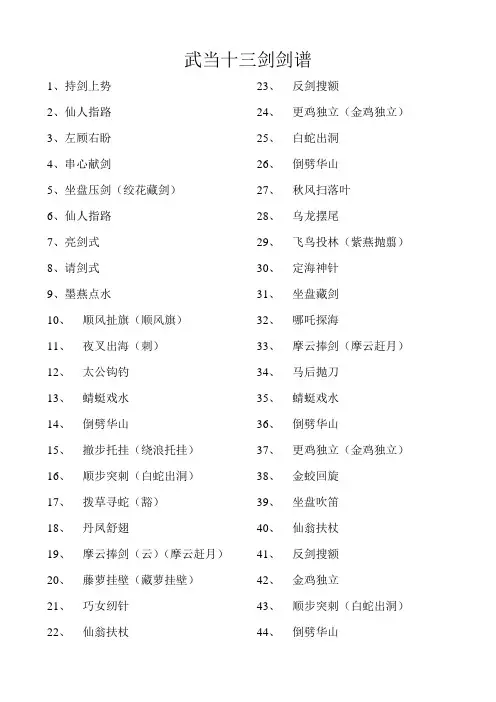 武当十三剑剑谱

1、持剑上势
2、仙人指路
3、左顾右盼
4、串心献剑
5、坐盘压剑（绞花藏剑）
6、仙人指路
7、亮剑式
8、请剑式
9、墨燕点水
10、　顺风扯旗（顺风旗）
11、　夜叉出海（刺）
12、　太公钩钓
13、　蜻蜓戏水
14、　倒劈华山
15、　撤步托挂（绕浪托挂）
16、　顺步突刺（白蛇出洞）
17、　拨草寻蛇（豁）
18、　丹凤舒翅
19、　摩云捧剑（云）（摩云赶月）
20、　藤萝挂壁（藏萝挂壁）
21、　巧女纫针
22、　仙翁扶杖

23、　反剑搜额
24、　更鸡独立（金鸡独立）
25、　白蛇出洞
26、　倒劈华山
27、　秋风扫落叶
28、　乌龙摆尾
29、　飞鸟投林（紫燕抛翦）
30、　定海神针
31、　坐盘藏剑
32、　哪吒探海
33、　摩云捧剑（摩云赶月）
34、　马后抛刀
35、　蜻蜓戏水
36、　倒劈华山
37、　更鸡独立（金鸡独立）
38、　金蛟回旋
39、　坐盘吹笛
40、　仙翁扶杖
41、　反剑搜额
42、　金鸡独立
43、　顺步突刺（白蛇出洞）
44、　倒劈华山